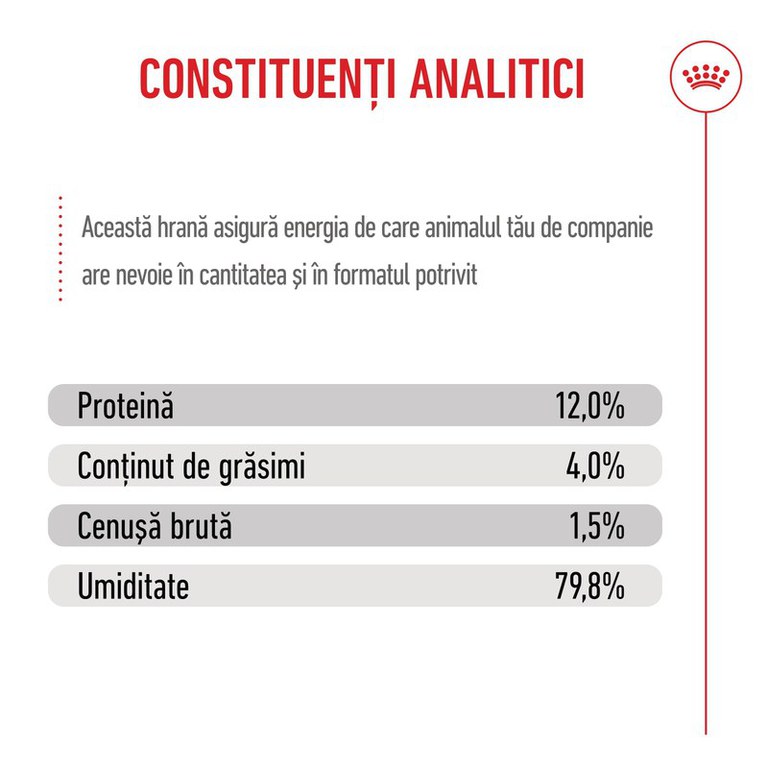 CONSTITUENȚI ANALITICI

Această hrană asigură energia de care animalul tău de companie are nevoie în cantitatea și în formatul potrivit

Proteină 12,0%
Conținut de grăsimi 4,0%
Cenușă brută 1,5%
Umiditate 79,8%